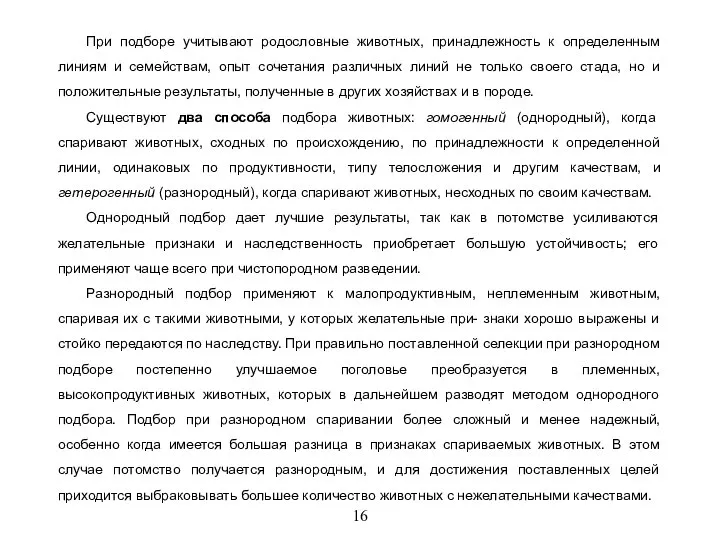 При подборе учитывают родословные животных, принадлежность к определенным линиям и семействам, опыт сочетания различных линий не только своего стада, но и положительные результаты, полученные в других хозяйствах и в породе.

Существуют два способа подбора животных: гомогенный (однородный), когда спаривают животных, сходных по происхождению, по принадлежности к определенной линии, одинаковых по продуктивности, типу телосложения и другим качествам, и гетерогенный (разнородный), когда спаривают животных, несходных по своим качествам.

Однородный подбор дает лучшие результаты, так как в потомстве усиливаются желательные признаки и наследственность приобретает большую устойчивость; его применяют чаще всего при чистопородном разведении.

Разнородный подбор применяют к малопродуктивным, неплеменным животным, спаривая их с такими животными, у которых желательные при- знаки хорошо выражены и стойко передаются по наследству. При правильно поставленной селекции при разнородном подборе постепенно улучшаемое поголовье преобразуется в племенных, высокопродуктивных животных, которых в дальнейшем разводят методом однородного подбора. Подбор при разнородном спаривании более сложный и менее надежный, особенно когда имеется большая разница в признаках спариваемых животных. В этом случае потомство получается разнородным, и для достижения поставленных целей приходится выбраковывать большее количество животных с нежелательными качествами.

16